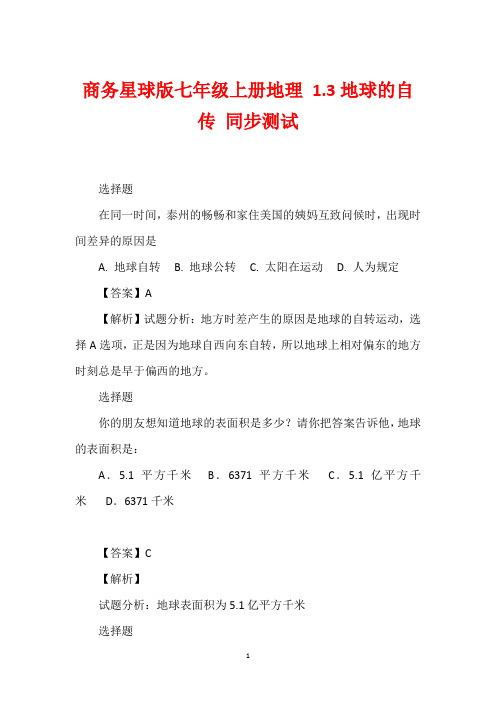 商务星球版七年级上册地理 1.3 地球的自传 同步测试

选择题

在同一时间，泰州的畅畅和家住美国的姨妈互致问候时，出现时间差异的原因是

A. 地球自转　B. 地球公转　C. 太阳在运动　D. 人为规定

【答案】A

【解析】试题分析：地方时差产生的原因是地球的自转运动，选择 A 选项，正是因为地球自西向东自转，所以地球上相对偏东的地方时刻总是早于偏西的地方。

选择题

你的朋友想知道地球的表面积是多少？请你把答案告诉他，地球的表面积是：

A．5.1 平方千米　B．6371 平方千米　C．5.1 亿平方千米　D．6371 千米

【答案】C

【解析】

试题分析：地球表面积为 5.1 亿平方千米

选择题

1